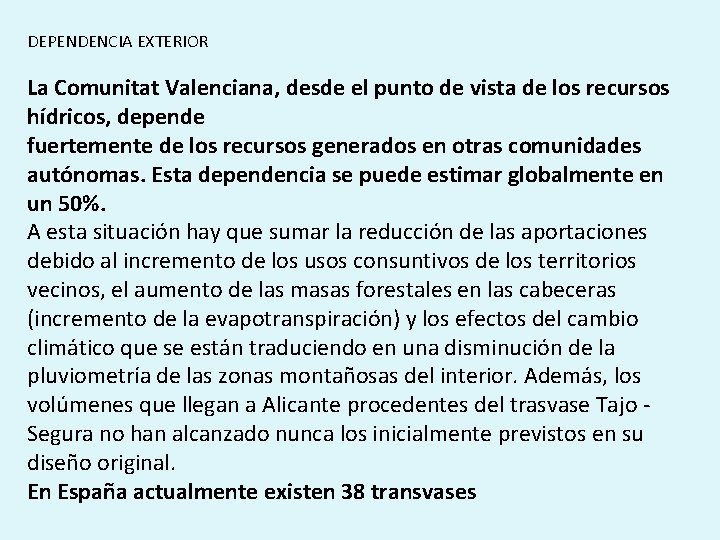 DEPENDENCIA EXTERIOR

La Comunitat Valenciana, desde el punto de vista de los recursos hídricos, depende fuertemente de los recursos generados en otras comunidades autónomas. Esta dependencia se puede estimar globalmente en un 50%.
A esta situación hay que sumar la reducción de las aportaciones debido al incremento de los usos consuntivos de los territorios vecinos, el aumento de las masas forestales en las cabeceras (incremento de la evapotranspiración) y los efectos del cambio climático que se están traduciendo en una disminución de la pluviometría de las zonas montañosas del interior. Además, los volúmenes que llegan a Alicante procedentes del trasvase Tajo - Segura no han alcanzado nunca los inicialmente previstos en su diseño original.
En España actualmente existen 38 transvases